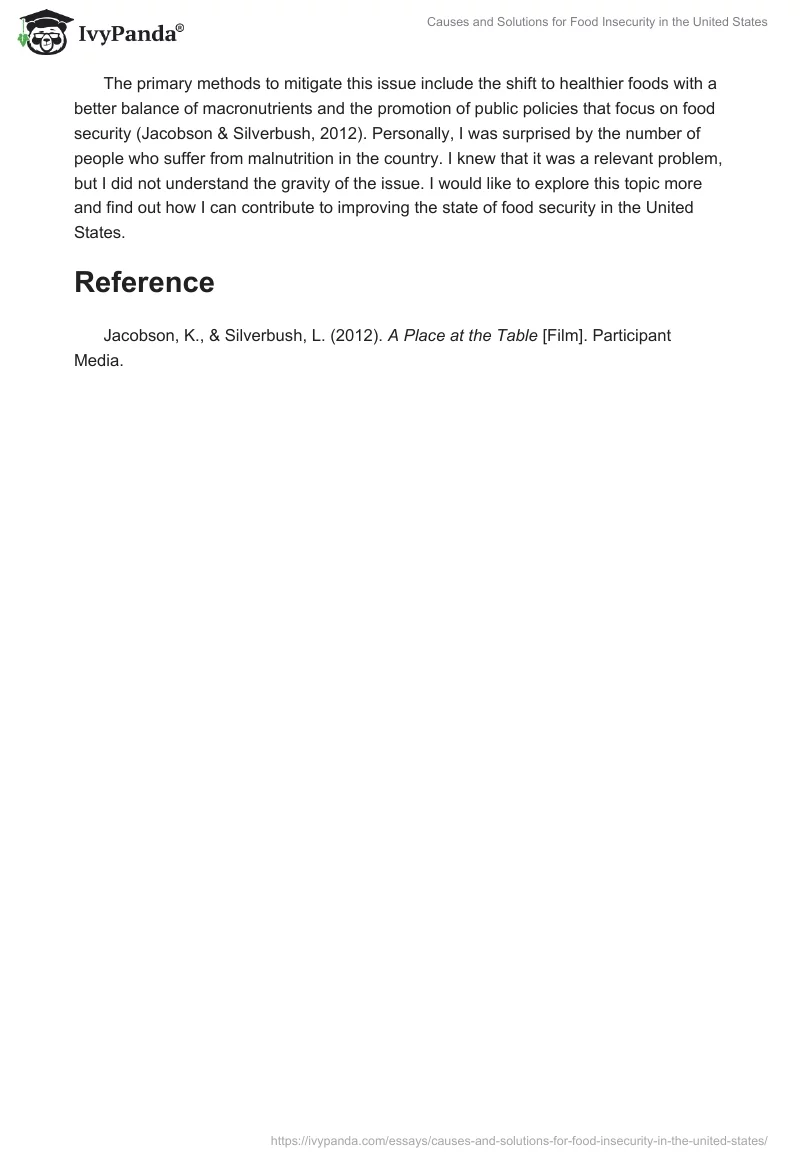 IvyPanda®

Causes and Solutions for Food Insecurity in the United States

The primary methods to mitigate this issue include the shift to healthier foods with a better balance of macronutrients and the promotion of public policies that focus on food security (Jacobson & Silverbush, 2012). Personally, I was surprised by the number of people who suffer from malnutrition in the country. I knew that it was a relevant problem, but I did not understand the gravity of the issue. I would like to explore this topic more and find out how I can contribute to improving the state of food security in the United States.

Reference

Jacobson, K., & Silverbush, L. (2012). A Place at the Table [Film]. Participant Media.

https://ivypanda.com/essays/causes-and-solutions-for-food-insecurity-in-the-united-states/